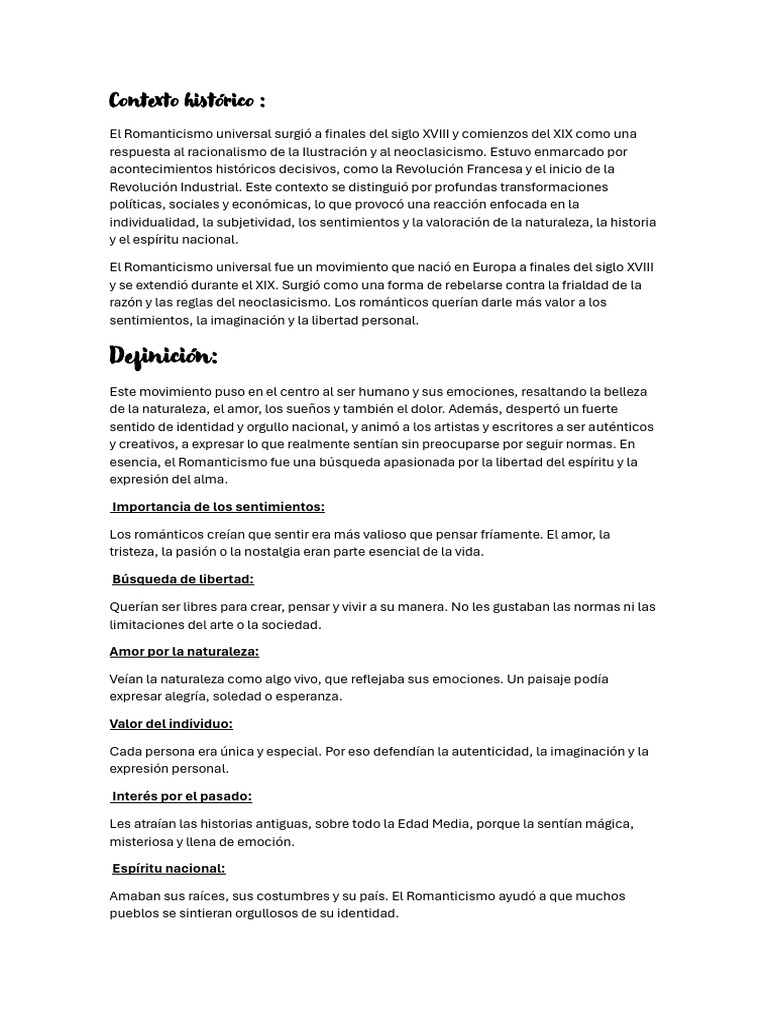 Contexto histórico :

El Romanticismo universal surgió a finales del siglo XVIII y comienzos del XIX como una respuesta al racionalismo de la Ilustración y al neoclasicismo. Estuvo enmarcado por acontecimientos históricos decisivos, como la Revolución Francesa y el inicio de la Revolución Industrial. Este contexto se distinguió por profundas transformaciones políticas, sociales y económicas, lo que provocó una reacción enfocada en la individualidad, la subjetividad, los sentimientos y la valoración de la naturaleza, la historia y el espíritu nacional.

El Romanticismo universal fue un movimiento que nació en Europa a finales del siglo XVIII y se extendió durante el XIX. Surgió como una forma de rebelarse contra la frialdad de la razón y las reglas del neoclasicismo. Los románticos querían darle más valor a los sentimientos, la imaginación y la libertad personal.

Definición:

Este movimiento puso en el centro al ser humano y sus emociones, resaltando la belleza de la naturaleza, el amor, los sueños y también el dolor. Además, despertó un fuerte sentido de identidad y orgullo nacional, y animó a los artistas y escritores a ser auténticos y creativos, a expresar lo que realmente sentían sin preocuparse por seguir normas. En esencia, el Romanticismo fue una búsqueda apasionada por la libertad del espíritu y la expresión del alma.

Importancia de los sentimientos:

Los románticos creían que sentir era más valioso que pensar fríamente. El amor, la tristeza, la pasión o la nostalgia eran parte esencial de la vida.

Búsqueda de libertad:

Querían ser libres para crear, pensar y vivir a su manera. No les gustaban las normas ni las limitaciones del arte o la sociedad.

Amor por la naturaleza:

Veían la naturaleza como algo vivo, que reflejaba sus emociones. Un paisaje podía expresar alegría, soledad o esperanza.

Valor del individuo:

Cada persona era única y especial. Por eso defendían la autenticidad, la imaginación y la expresión personal.

Interés por el pasado:

Les atraían las historias antiguas, sobre todo la Edad Media, porque la sentían mágica, misteriosa y llena de emoción.

Espíritu nacional:

Amaban sus raíces, sus costumbres y su país. El Romanticismo ayudó a que muchos pueblos se sintieran orgullosos de su identidad.